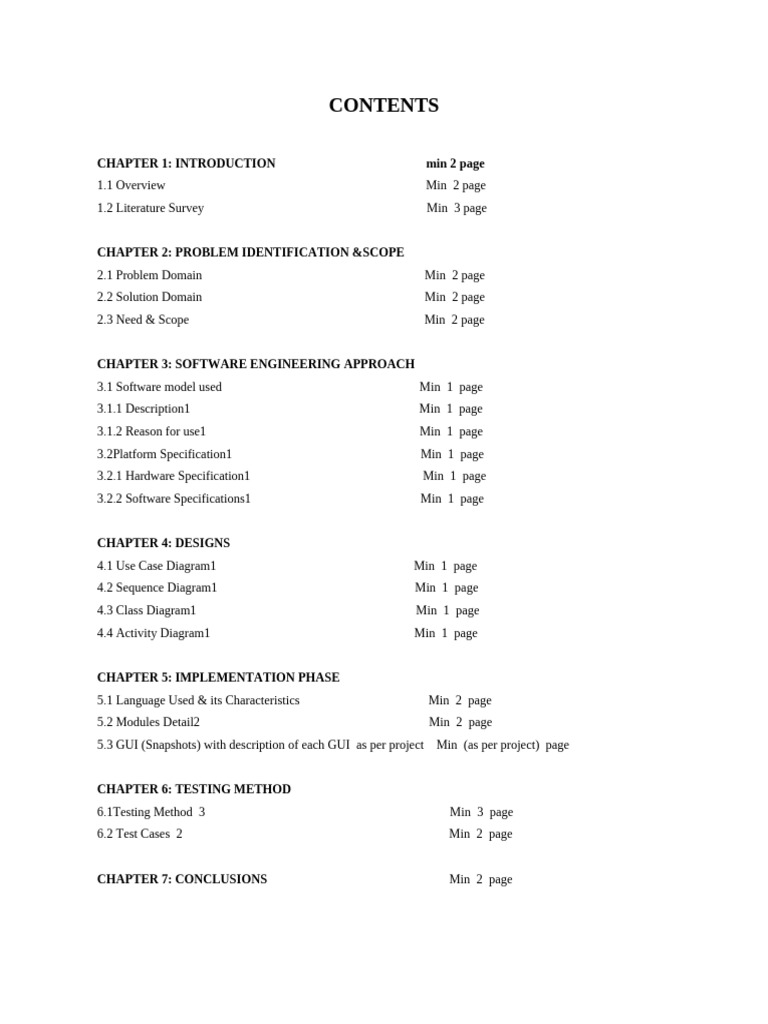 CONTENTS

CHAPTER 1: INTRODUCTION min 2 page
1.1 Overview Min 2 page
1.2 Literature Survey Min 3 page

CHAPTER 2: PROBLEM IDENTIFICATION &SCOPE
2.1 Problem Domain Min 2 page
2.2 Solution Domain Min 2 page
2.3 Need & Scope Min 2 page

CHAPTER 3: SOFTWARE ENGINEERING APPROACH
3.1 Software model used Min 1 page
3.1.1 Description1 Min 1 page
3.1.2 Reason for use1 Min 1 page
3.2Platform Specification1 Min 1 page
3.2.1 Hardware Specification1 Min 1 page
3.2.2 Software Specifications1 Min 1 page

CHAPTER 4: DESIGNS
4.1 Use Case Diagram1 Min 1 page
4.2 Sequence Diagram1 Min 1 page
4.3 Class Diagram1 Min 1 page
4.4 Activity Diagram1 Min 1 page

CHAPTER 5: IMPLEMENTATION PHASE
5.1 Language Used & its Characteristics Min 2 page
5.2 Modules Detail2 Min 2 page
5.3 GUI (Snapshots) with description of each GUI as per project Min (as per project) page

CHAPTER 6: TESTING METHOD
6.1Testing Method 3 Min 3 page
6.2 Test Cases 2 Min 2 page

CHAPTER 7: CONCLUSIONS Min 2 page